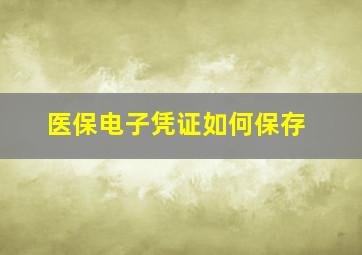 医保电子凭证如何保存